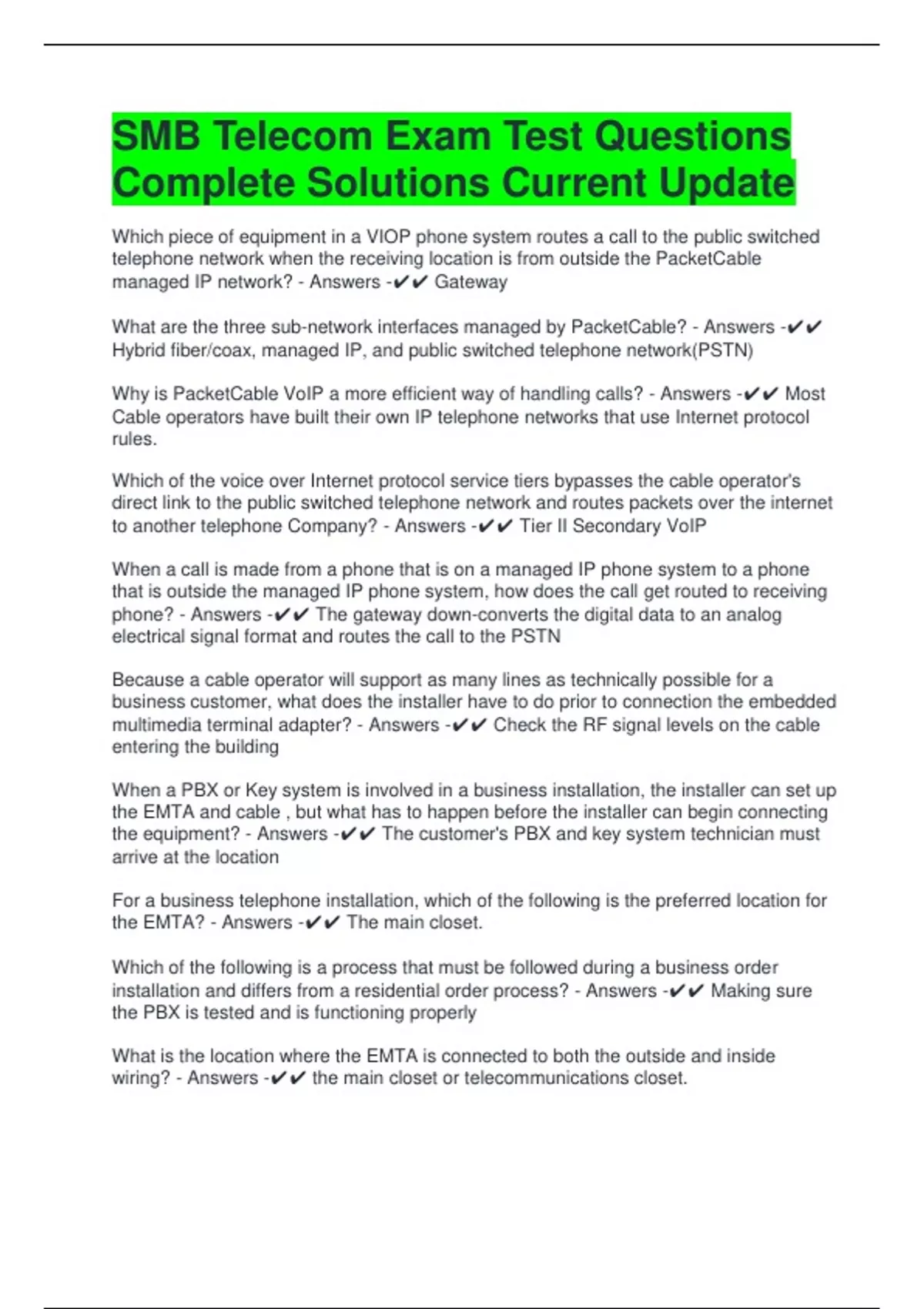 SMB Telecom Exam Test Questions Complete Solutions Current Update

Which piece of equipment in a VIOP phone system routes a call to the public switched telephone network when the receiving location is from outside the PacketCable managed IP network? - Answers -✔✔ Gateway

What are the three sub-network interfaces managed by PacketCable? - Answers -✔✔ Hybrid fiber/coax, managed IP, and public switched telephone network(PSTN)

Why is PacketCable VoIP a more efficient way of handling calls? - Answers -✔✔ Most Cable operators have built their own IP telephone networks that use Internet protocol rules.

Which of the voice over Internet protocol service tiers bypasses the cable operator's direct link to the public switched telephone network and routes packets over the internet to another telephone Company? - Answers -✔✔ Tier II Secondary VoIP

When a call is made from a phone that is on a managed IP phone system to a phone that is outside the managed IP phone system, how does the call get routed to receiving phone? - Answers -✔✔ The gateway down-converts the digital data to an analog electrical signal format and routes the call to the PSTN

Because a cable operator will support as many lines as technically possible for a business customer, what does the installer have to do prior to connection the embedded multimedia terminal adapter? - Answers -✔✔ Check the RF signal levels on the cable entering the building

When a PBX or Key system is involved in a business installation, the installer can set up the EMTA and cable , but what has to happen before the installer can begin connecting the equipment? - Answers -✔✔ The customer's PBX and key system technician must arrive at the location

For a business telephone installation, which of the following is the preferred location for the EMTA? - Answers -✔✔ The main closet.

Which of the following is a process that must be followed during a business order installation and differs from a residential order process? - Answers -✔✔ Making sure the PBX is tested and is functioning properly

What is the location where the EMTA is connected to both the outside and inside wiring? - Answers -✔✔ the main closet or telecommunications closet.